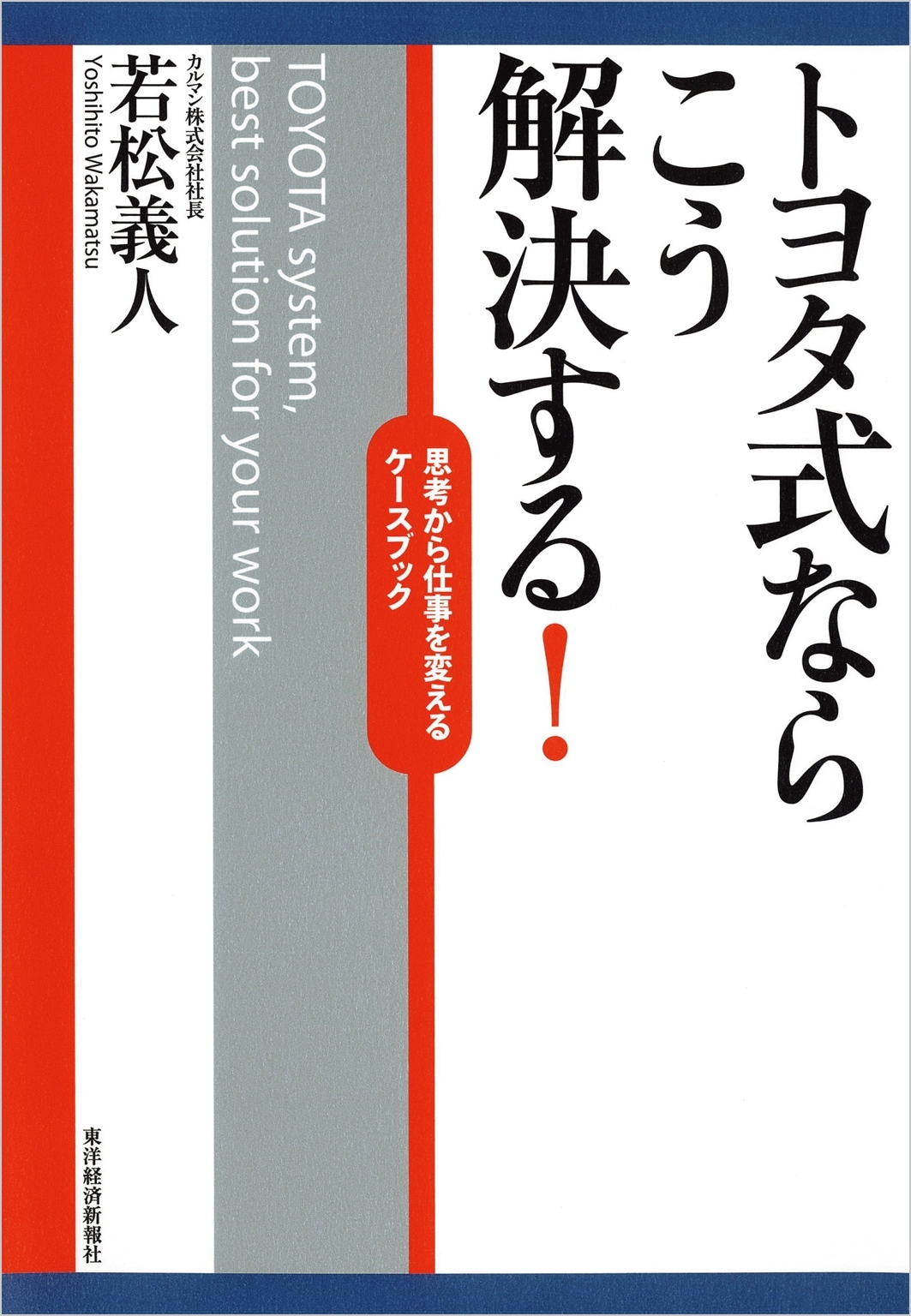 トヨタ式なら
こう
解決する!

思考から仕事を変える
ケースブック

TOYOTA system,
best solution for your work

カルマン株式会社社長
若松義人
Yoshihito Wakamatsu

東洋経済新報社